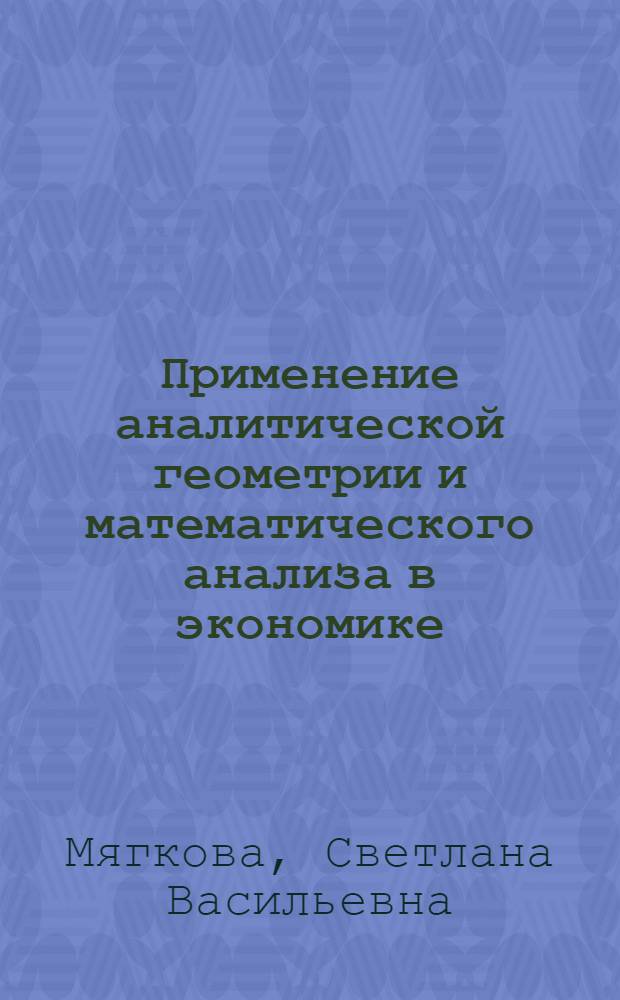 Применение аналитической геометрии и математического анализа в экономике

Мягкова, Светлана Васильевна